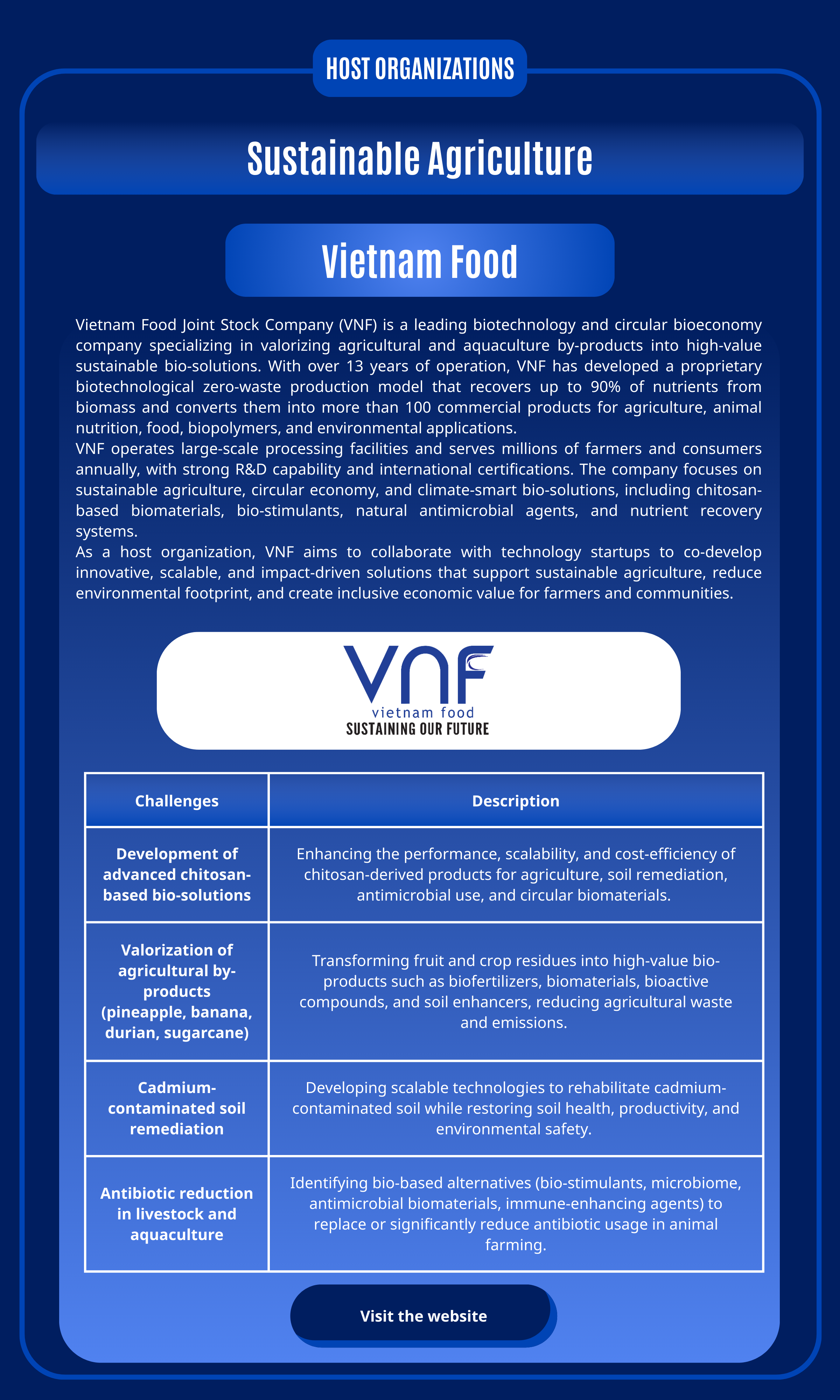 HOST ORGANIZATIONS

Sustainable Agriculture

Vietnam Food

Vietnam Food Joint Stock Company (VNF) is a leading biotechnology and circular bioeconomy company specializing in valorizing agricultural and aquaculture by-products into high-value sustainable bio-solutions. With over 13 years of operation, VNF has developed a proprietary biotechnological zero-waste production model that recovers up to 90% of nutrients from biomass and converts them into more than 100 commercial products for agriculture, animal nutrition, food, biopolymers, and environmental applications.
VNF operates large-scale processing facilities and serves millions of farmers and consumers annually, with strong R&D capability and international certifications. The company focuses on sustainable agriculture, circular economy, and climate-smart bio-solutions, including chitosan-based biomaterials, bio-stimulants, natural antimicrobial agents, and nutrient recovery systems.
As a host organization, VNF aims to collaborate with technology startups to co-develop innovative, scalable, and impact-driven solutions that support sustainable agriculture, reduce environmental footprint, and create inclusive economic value for farmers and communities.

VNF
vietnam food
SUSTAINING OUR FUTURE

| Challenges | Description |
|---|---|
| Development of advanced chitosan-based bio-solutions | Enhancing the performance, scalability, and cost-efficiency of chitosan-derived products for agriculture, soil remediation, antimicrobial use, and circular biomaterials. |
| Valorization of agricultural by-products (pineapple, banana, durian, sugarcane) | Transforming fruit and crop residues into high-value bio-products such as biofertilizers, biomaterials, bioactive compounds, and soil enhancers, reducing agricultural waste and emissions. |
| Cadmium-contaminated soil remediation | Developing scalable technologies to rehabilitate cadmium-contaminated soil while restoring soil health, productivity, and environmental safety. |
| Antibiotic reduction in livestock and aquaculture | Identifying bio-based alternatives (bio-stimulants, microbiome, antimicrobial biomaterials, immune-enhancing agents) to replace or significantly reduce antibiotic usage in animal farming. |

Visit the website